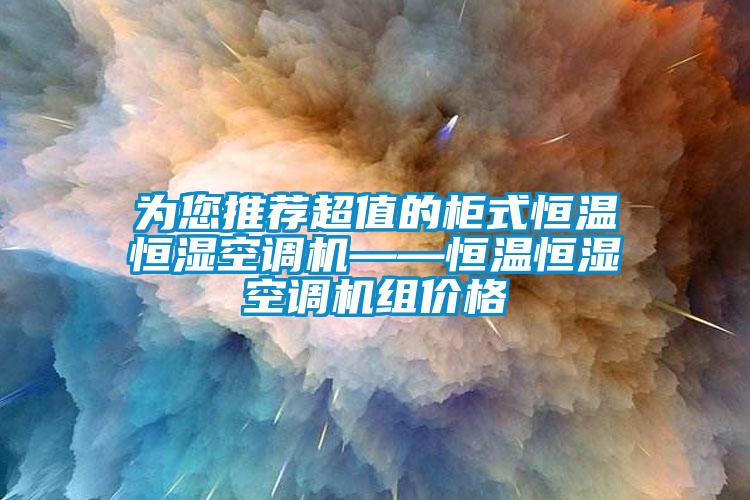 为您推荐超值的柜式恒温恒湿空调机——恒温恒湿空调机组价格